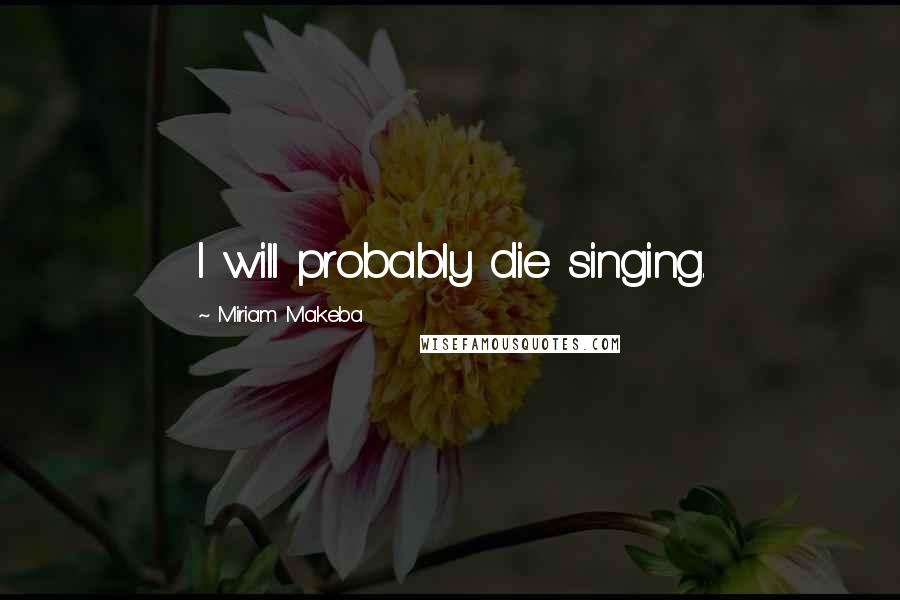 I will probably die singing.

~ Miriam Makeba

WISEFAMOUSQUOTES.COM